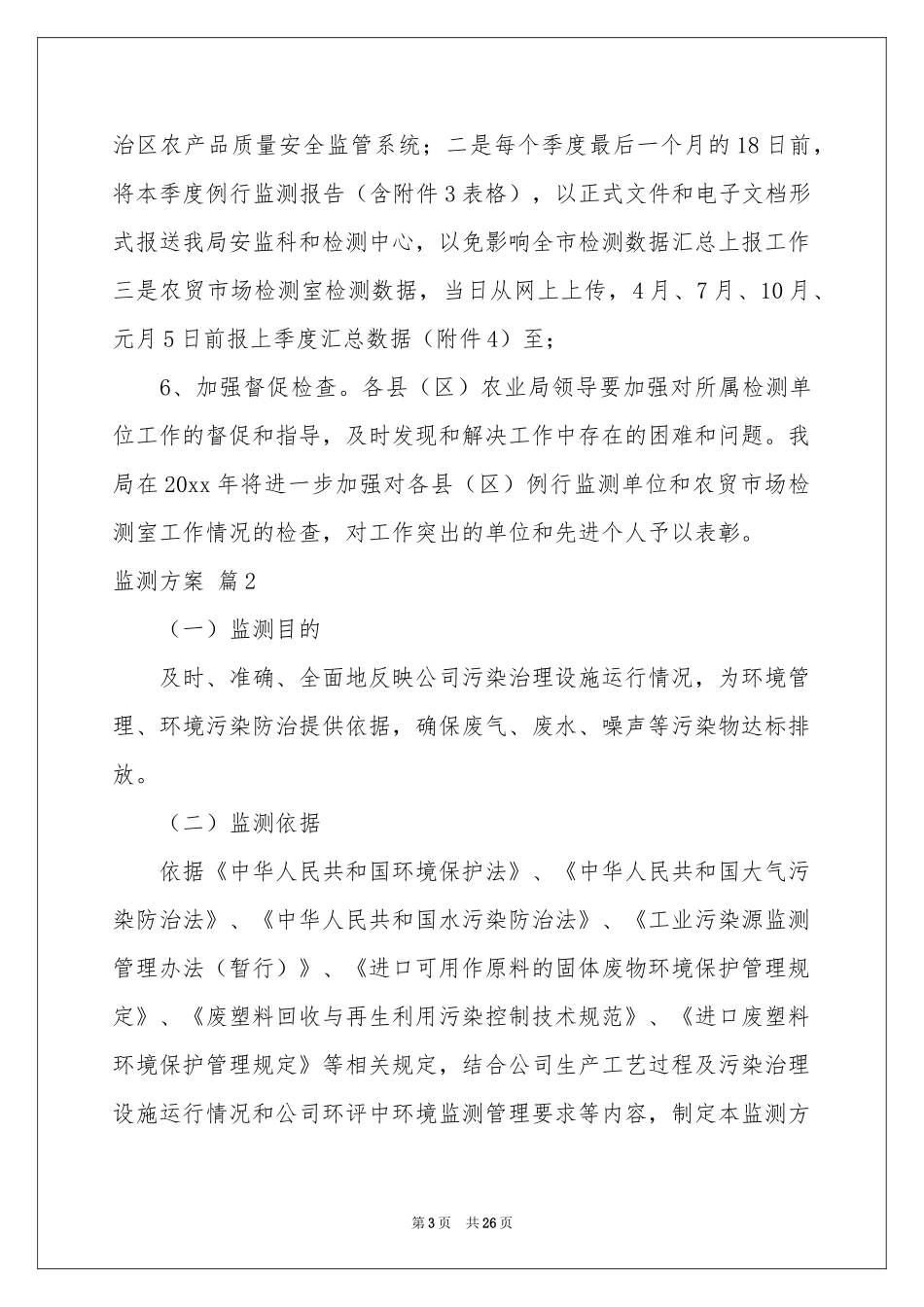 治区农产品质量安全监管系统；二是每个季度最后一个月的18日前，将本季度例行监测报告（含附件3表格），以正式文件和电子文档形式报送我局安监科和检测中心，以免影响全市检测数据汇总上报工作三是农贸市场检测室检测数据，当日从网上上传，4月、7月、10月、元月5日前报上季度汇总数据（附件4）至；

6、加强督促检查。各县（区）农业局领导要加强对所属检测单位工作的督促和指导，及时发现和解决工作中存在的困难和问题。我局在20xx年将进一步加强对各县（区）例行监测单位和农贸市场检测室工作情况的检查，对工作突出的单位和先进个人予以表彰。

监测方案 篇2

（一）监测目的

及时、准确、全面地反映公司污染治理设施运行情况，为环境管理、环境污染防治提供依据，确保废气、废水、噪声等污染物达标排放。

（二）监测依据

依据《中华人民共和国环境保护法》、《中华人民共和国大气污染防治法》、《中华人民共和国水污染防治法》、《工业污染源监测管理办法（暂行）》、《进口可用作原料的固体废物环境保护管理规定》、《废塑料回收与再生利用污染控制技术规范》、《进口废塑料环境保护管理规定》等相关规定，结合公司生产工艺过程及污染治理设施运行情况和公司环评中环境监测管理要求等内容，制定本监测方

第3页 共26页